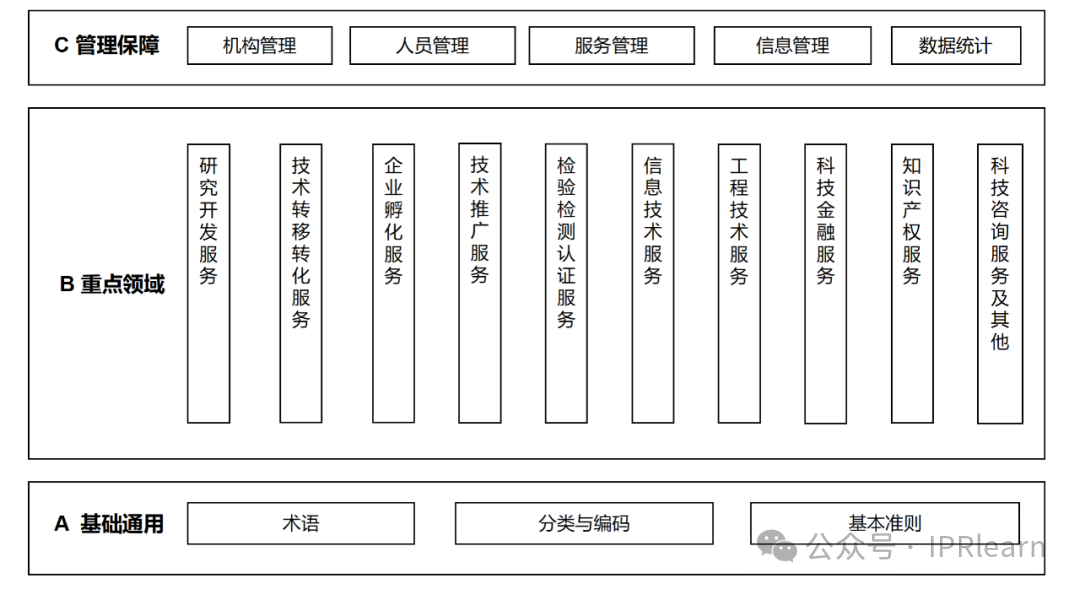 C 管理保障

机构管理

人员管理

服务管理

信息管理

数据统计

B 重点领域

研究开发服务

技术转移转化服务

企业孵化服务

技术推广服务

检验检测认证服务

信息技术服务

工程技术服务

科技金融服务

知识产权服务

科技咨询服务及其他

A 基础通用

术语

分类与编码

基本准则

公众号 · IPRlearn